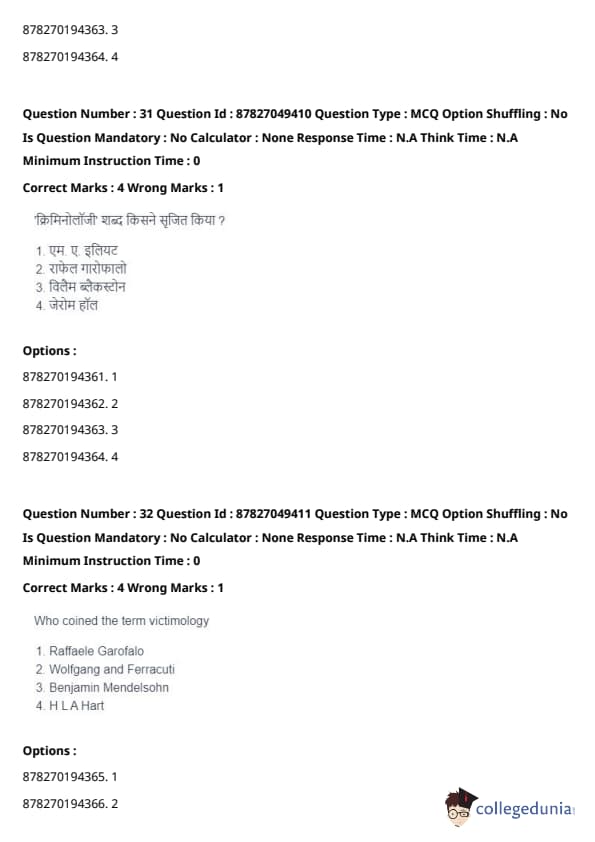 878270194363. 3

878270194364. 4

Question Number : 31 Question Id : 87827049410 Question Type : MCQ Option Shuffling : No Is Question Mandatory : No Calculator : None Response Time : N.A Think Time : N.A Minimum Instruction Time : 0

Correct Marks : 4 Wrong Marks : 1

'क्रिमिनोलॉजी' शब्द किसने सृजित किया ?

1. एम. ए. इलियट
2. राफेल गारोफालो
3. विलैम ब्लैकस्टोन
4. जेरोम हॉल

Options :

878270194361. 1

878270194362. 2

878270194363. 3

878270194364. 4

Question Number : 32 Question Id : 87827049411 Question Type : MCQ Option Shuffling : No Is Question Mandatory : No Calculator : None Response Time : N.A Think Time : N.A Minimum Instruction Time : 0

Correct Marks : 4 Wrong Marks : 1

Who coined the term victimology

1. Raffaele Garofalo
2. Wolfgang and Ferracuti
3. Benjamin Mendelsohn
4. H L A Hart

Options :

878270194365. 1

878270194366. 2

collegedunia